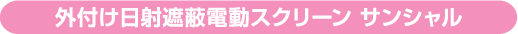 外付け日射遮蔽電動スクリーン サンシャル